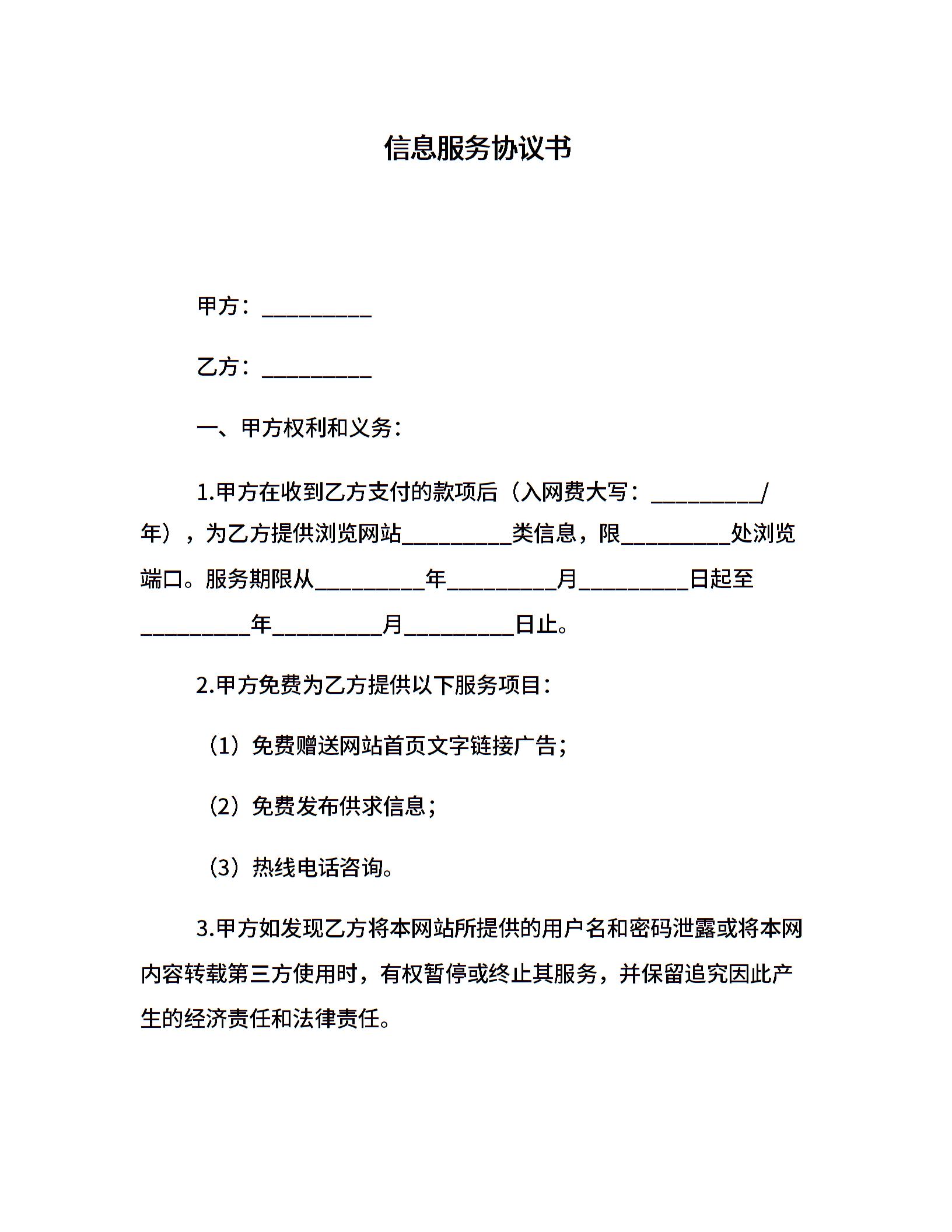 信息服务协议书

甲方：__________

乙方：__________

一、甲方权利和义务：

1.甲方在收到乙方支付的款项后（入网费大写：__________/年），为乙方提供浏览网站__________类信息，限__________处浏览端口。服务期限从__________年__________月__________日起至__________年__________月__________日止。

2.甲方免费为乙方提供以下服务项目：

（1）免费赠送网站首页文字链接广告；

（2）免费发布供求信息；

（3）热线电话咨询。

3.甲方如发现乙方将本网站所提供的用户名和密码泄露或将本网内容转载第三方使用时，有权暂停或终止其服务，并保留追究因此产生的经济责任和法律责任。